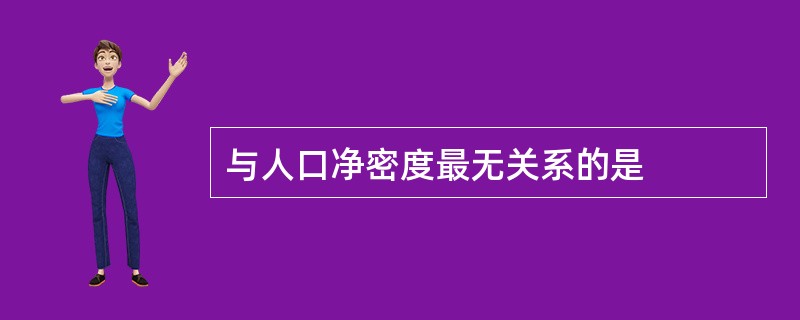 与人口净密度最无关系的是